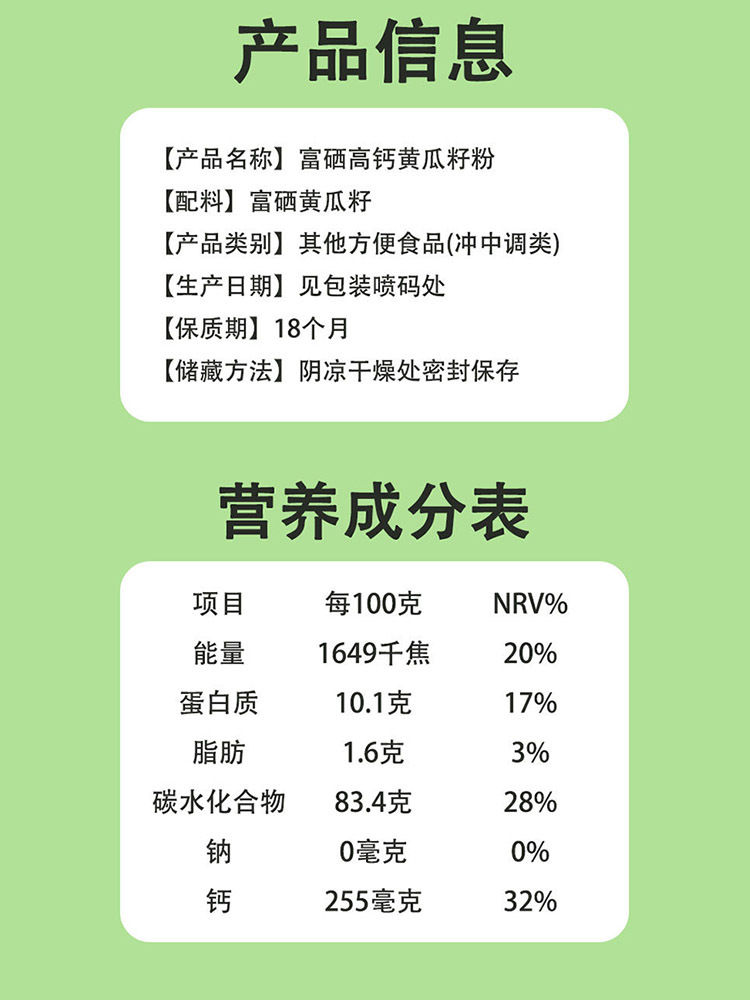 产品信息

【产品名称】富硒高钙黄瓜籽粉
【配料】富硒黄瓜籽
【产品类别】其他方便食品(冲中调类)
【生产日期】见包装喷码处
【保质期】18个月
【储藏方法】阴凉干燥处密封保存

营养成分表

| 项目 | 每100克 | NRV% |
|---|---|---|
| 能量 | 1649千焦 | 20% |
| 蛋白质 | 10.1克 | 17% |
| 脂肪 | 1.6克 | 3% |
| 碳水化合物 | 83.4克 | 28% |
| 钠 | 0毫克 | 0% |
| 钙 | 255毫克 | 32% |